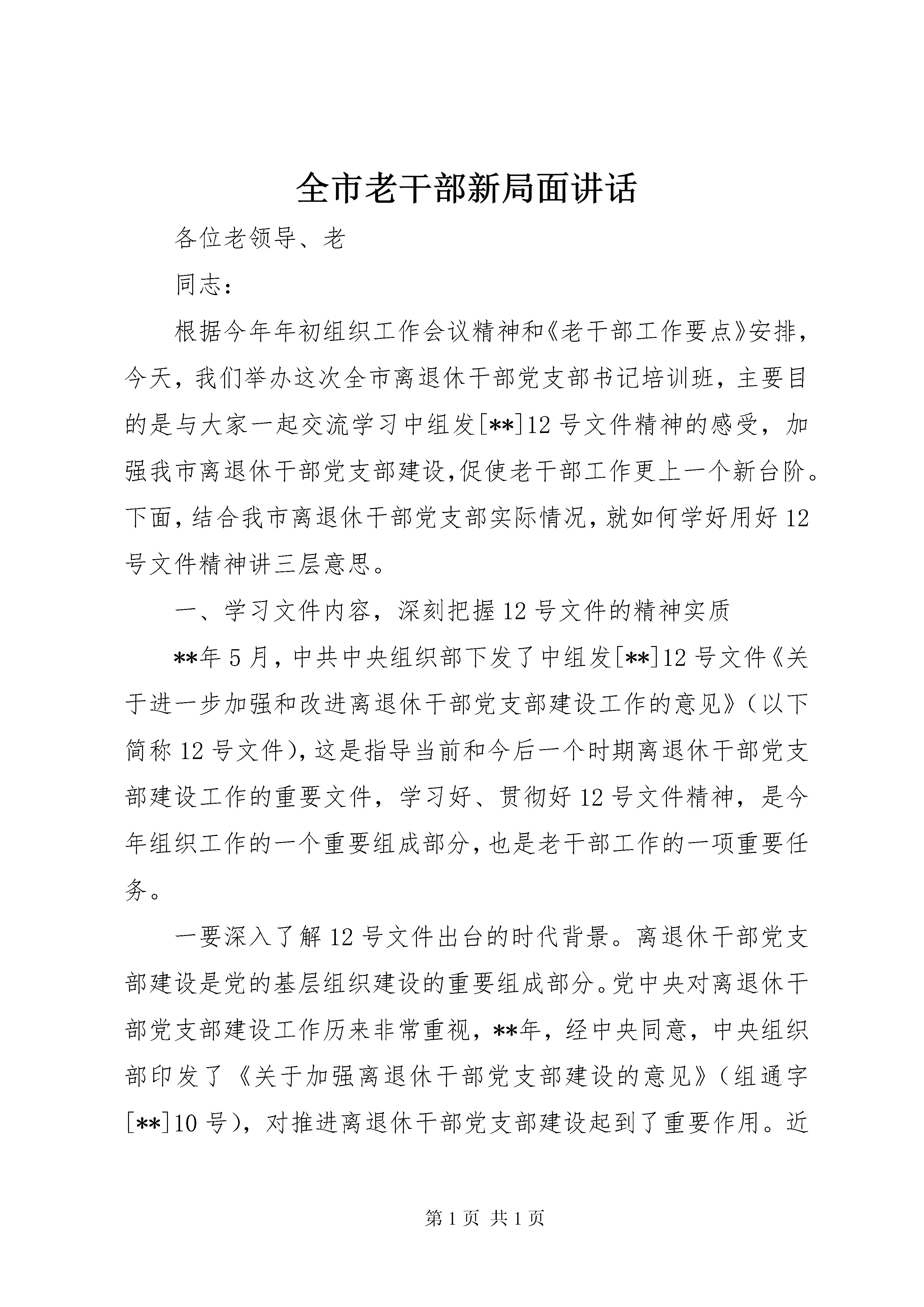 全市老干部新局面讲话

各位老领导、老

同志：

根据今年年初组织工作会议精神和《老干部工作要点》安排，今天，我们举办这次全市离退休干部党支部书记培训班，主要目的是与大家一起交流学习中组发[**]12号文件精神的感受，加强我市离退休干部党支部建设,促使老干部工作更上一个新台阶。下面，结合我市离退休干部党支部实际情况，就如何学好用好12号文件精神讲三层意思。

一、学习文件内容，深刻把握12号文件的精神实质

**年5月，中共中央组织部下发了中组发[**]12号文件《关于进一步加强和改进离退休干部党支部建设工作的意见》（以下简称12号文件），这是指导当前和今后一个时期离退休干部党支部建设工作的重要文件，学习好、贯彻好12号文件精神，是今年组织工作的一个重要组成部分，也是老干部工作的一项重要任务。

一要深入了解12号文件出台的时代背景。离退休干部党支部建设是党的基层组织建设的重要组成部分。党中央对离退休干部党支部建设工作历来非常重视，**年，经中央同意，中央组织部印发了《关于加强离退休干部党支部建设的意见》（组通字[**]10号），对推进离退休干部党支部建设起到了重要作用。近

第1页 共1页